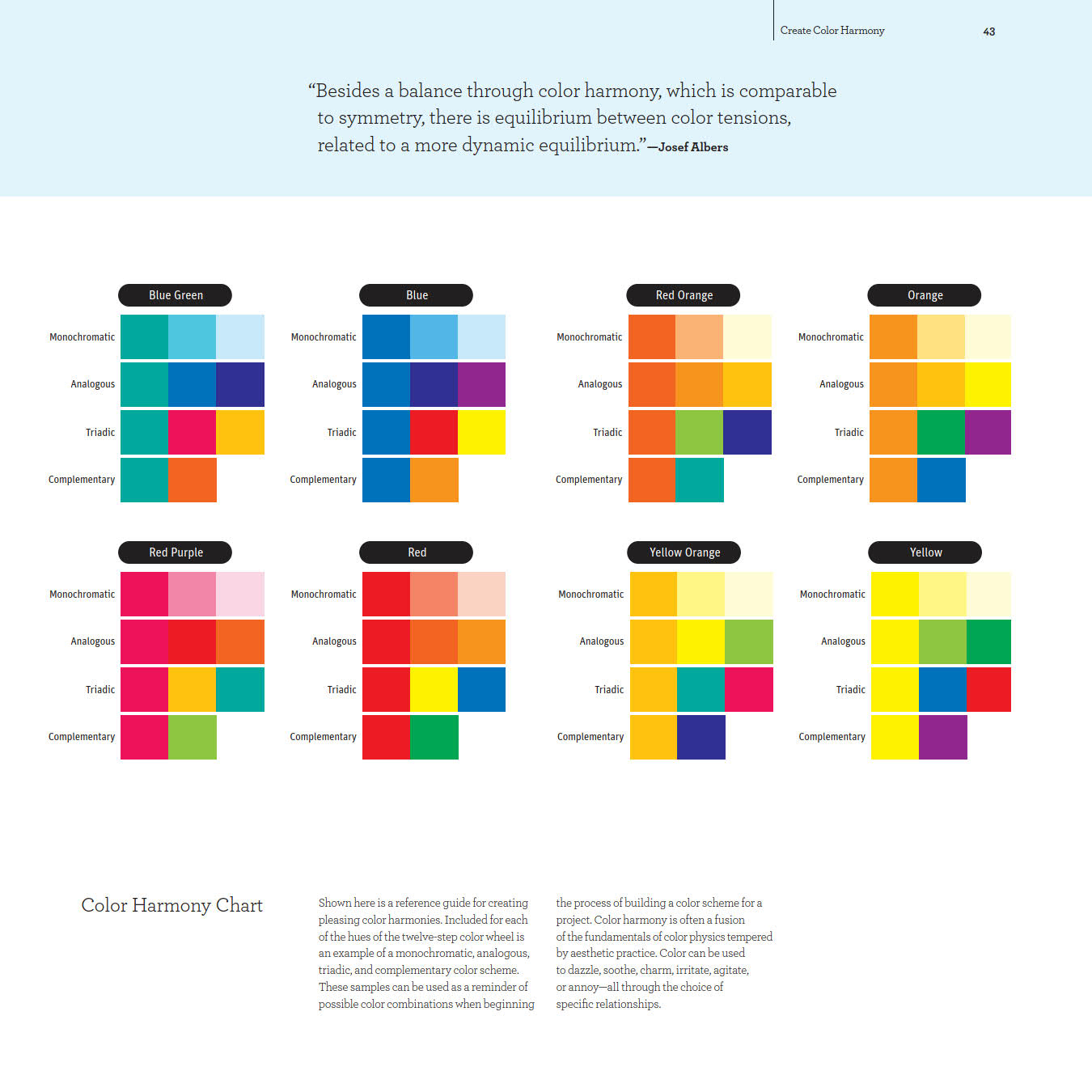 Create Color Harmony 43

“Besides a balance through color harmony, which is comparable to symmetry, there is equilibrium between color tensions, related to a more dynamic equilibrium.”—Josef Albers

Blue Green
Monochromatic
Analogous
Triadic
Complementary

Blue
Monochromatic
Analogous
Triadic
Complementary

Red Orange
Monochromatic
Analogous
Triadic
Complementary

Orange
Monochromatic
Analogous
Triadic
Complementary

Red Purple
Monochromatic
Analogous
Triadic
Complementary

Red
Monochromatic
Analogous
Triadic
Complementary

Yellow Orange
Monochromatic
Analogous
Triadic
Complementary

Yellow
Monochromatic
Analogous
Triadic
Complementary

Color Harmony Chart

Shown here is a reference guide for creating pleasing color harmonies. Included for each of the hues of the twelve-step color wheel is an example of a monochromatic, analogous, triadic, and complementary color scheme. These samples can be used as a reminder of possible color combinations when beginning the process of building a color scheme for a project. Color harmony is often a fusion of the fundamentals of color physics tempered by aesthetic practice. Color can be used to dazzle, soothe, charm, irritate, agitate, or annoy—all through the choice of specific relationships.